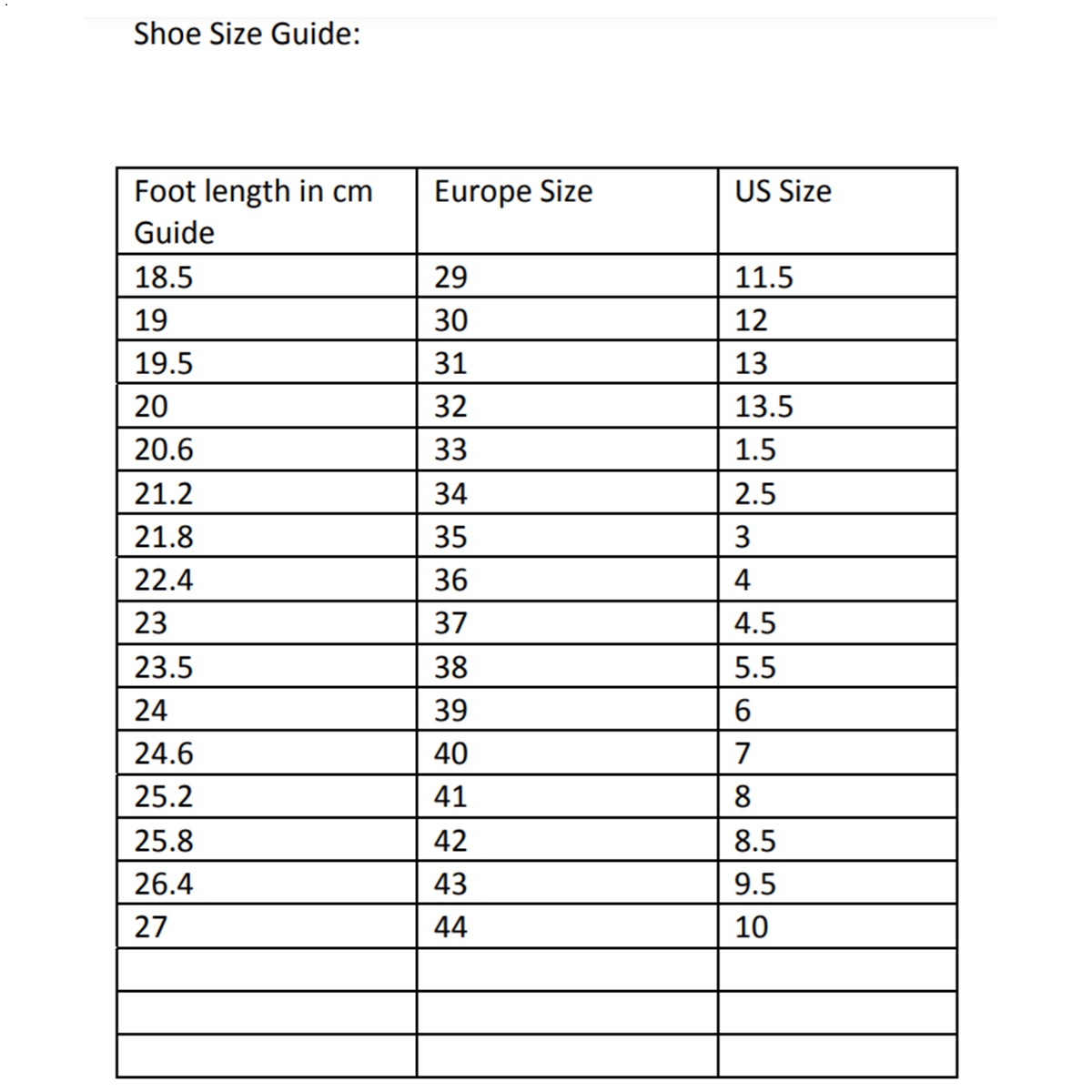 Shoe Size Guide:

| Foot length in cm Guide | Europe Size | US Size |
|---|---|---|
| 18.5 | 29 | 11.5 |
| 19 | 30 | 12 |
| 19.5 | 31 | 13 |
| 20 | 32 | 13.5 |
| 20.6 | 33 | 1.5 |
| 21.2 | 34 | 2.5 |
| 21.8 | 35 | 3 |
| 22.4 | 36 | 4 |
| 23 | 37 | 4.5 |
| 23.5 | 38 | 5.5 |
| 24 | 39 | 6 |
| 24.6 | 40 | 7 |
| 25.2 | 41 | 8 |
| 25.8 | 42 | 8.5 |
| 26.4 | 43 | 9.5 |
| 27 | 44 | 10 |
| | | |
| | | |
| | | |